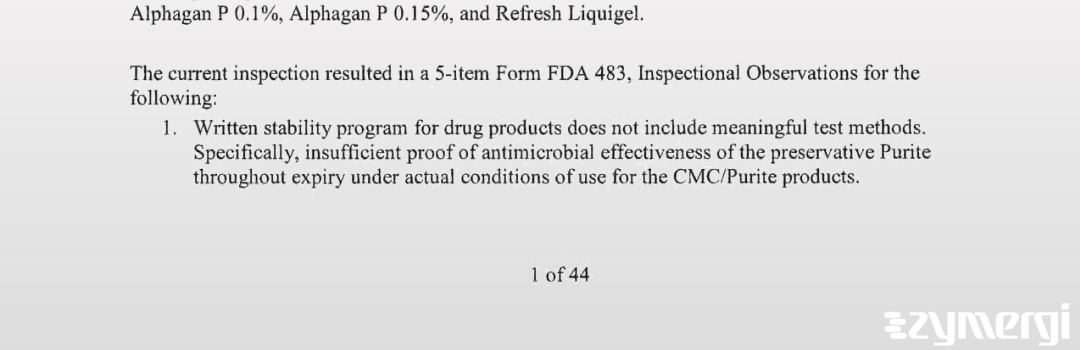 Alphagan P 0.1%, Alphagan P 0.15%, and Refresh Liquigel.

The current inspection resulted in a 5-item Form FDA 483, Inspectional Observations for the following:

1. Written stability program for drug products does not include meaningful test methods. Specifically, insufficient proof of antimicrobial effectiveness of the preservative Purite throughout expiry under actual conditions of use for the CMC/Purite products.

1 of 44

zymergi